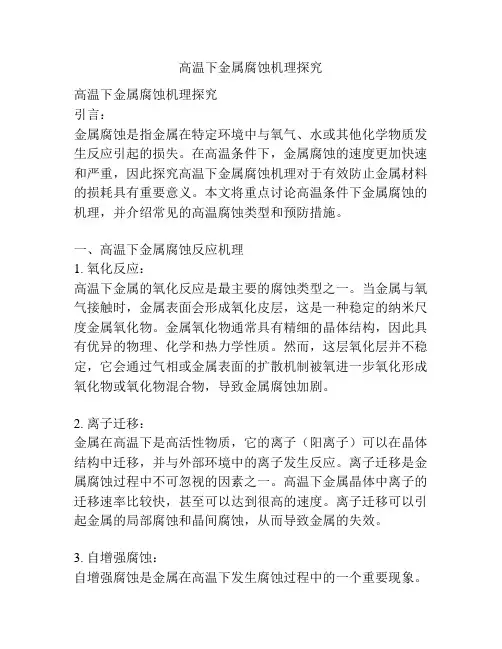 高温下金属腐蚀机理探究

高温下金属腐蚀机理探究
引言：
金属腐蚀是指金属在特定环境中与氧气、水或其他化学物质发生反应引起的损失。在高温条件下，金属腐蚀的速度更加快速和严重，因此探究高温下金属腐蚀机理对于有效防止金属材料的损耗具有重要意义。本文将重点讨论高温条件下金属腐蚀的机理，并介绍常见的高温腐蚀类型和预防措施。

一、高温下金属腐蚀反应机理
1. 氧化反应：
高温下金属的氧化反应是最主要的腐蚀类型之一。当金属与氧气接触时，金属表面会形成氧化皮层，这是一种稳定的纳米尺度金属氧化物。金属氧化物通常具有精细的晶体结构，因此具有优异的物理、化学和热力学性质。然而，这层氧化层并不稳定，它会通过气相或金属表面的扩散机制被氧进一步氧化形成氧化物或氧化物混合物，导致金属腐蚀加剧。

2. 离子迁移：
金属在高温下是高活性物质，它的离子（阳离子）可以在晶体结构中迁移，并与外部环境中的离子发生反应。离子迁移是金属腐蚀过程中不可忽视的因素之一。高温下金属晶体中离子的迁移速率比较快，甚至可以达到很高的速度。离子迁移可以引起金属的局部腐蚀和晶间腐蚀，从而导致金属的失效。

3. 自增强腐蚀：
自增强腐蚀是金属在高温下发生腐蚀过程中的一个重要现象。